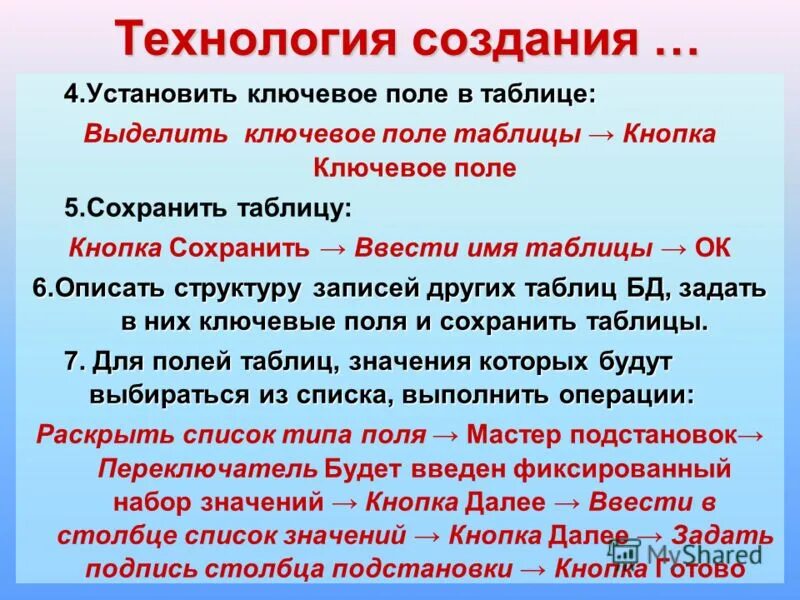 Технология создания …

4.Установить ключевое поле в таблице:

Выделить ключевое поле таблицы → Кнопка Ключевое поле

5.Сохранить таблицу:

Кнопка Сохранить → Ввести имя таблицы → ОК

6.Описать структуру записей других таблиц БД, задать в них ключевые поля и сохранить таблицы.

7. Для полей таблиц, значения которых будут выбираться из списка, выполнить операции:

Раскрыть список типа поля → Мастер подстановок→ Переключатель Будет введен фиксированный набор значений → Кнопка Далее → Ввести в столбце список значений → Кнопка Далее → Задать подпись столбца подстановки → Кнопка Готово

MyShared